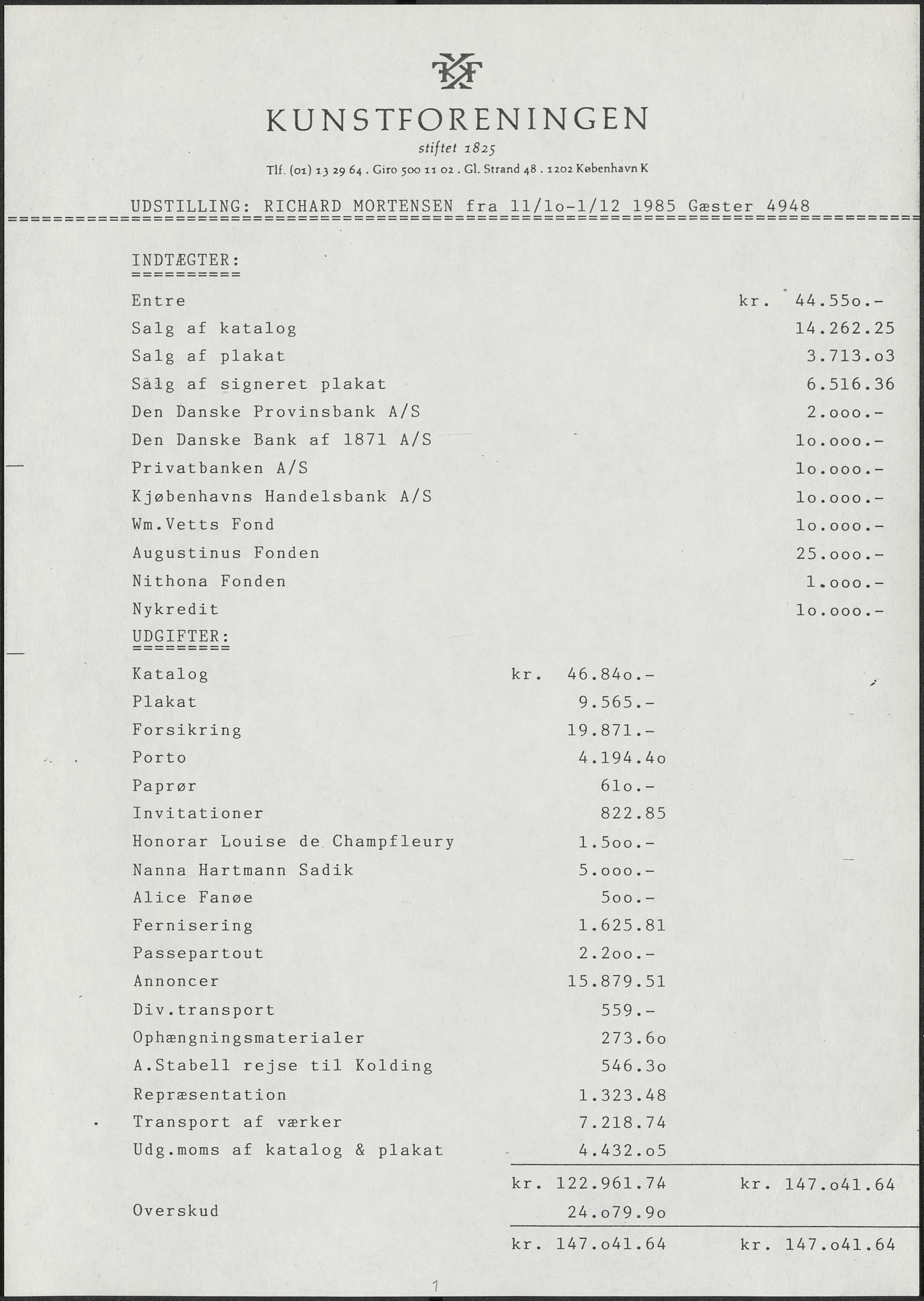 KF

KUNSTFORENINGEN

stiftet 1825

Tlf. (01) 13 29 64 . Giro 500 11 02 . Gl. Strand 48 . 1202 København K

UDSTILLING: RICHARD MORTENSEN fra 11/1o-1/12 1985 Gæster 4948

INDTÆGTER:

| | | |
|---|---|---|
| Entre | | kr. 44.55o.- |
| Salg af katalog | | 14.262.25 |
| Salg af plakat | | 3.713.o3 |
| Salg af signeret plakat | | 6.516.36 |
| Den Danske Provinsbank A/S | | 2.ooo.- |
| Den Danske Bank af 1871 A/S | | 1o.ooo.- |
| Privatbanken A/S | | 1o.ooo.- |
| Kjøbenhavns Handelsbank A/S | | 1o.ooo.- |
| Wm.Vetts Fond | | 1o.ooo.- |
| Augustinus Fonden | | 25.ooo.- |
| Nithona Fonden | | 1.ooo.- |
| Nykredit | | 1o.ooo.- |

UDGIFTER:

| | | |
|---|---|---|
| Katalog | kr. 46.84o.- | |
| Plakat | 9.565.- | |
| Forsikring | 19.871.- | |
| Porto | 4.194.4o | |
| Paprør | 61o.- | |
| Invitationer | 822.85 | |
| Honorar Louise de Champfleury | 1.5oo.- | |
| Nanna Hartmann Sadik | 5.ooo.- | |
| Alice Fanøe | 5oo.- | |
| Fernisering | 1.625.81 | |
| Passepartout | 2.2oo.- | |
| Annoncer | 15.879.51 | |
| Div.transport | 559.- | |
| Ophængningsmaterialer | 273.6o | |
| A.Stabell rejse til Kolding | 546.3o | |
| Repræsentation | 1.323.48 | |
| Transport af værker | 7.218.74 | |
| Udg.moms af katalog & plakat | 4.432.o5 | |
| | kr. 122.961.74 | kr. 147.o41.64 |
| Overskud | 24.o79.9o | |
| | kr. 147.o41.64 | kr. 147.o41.64 |

1